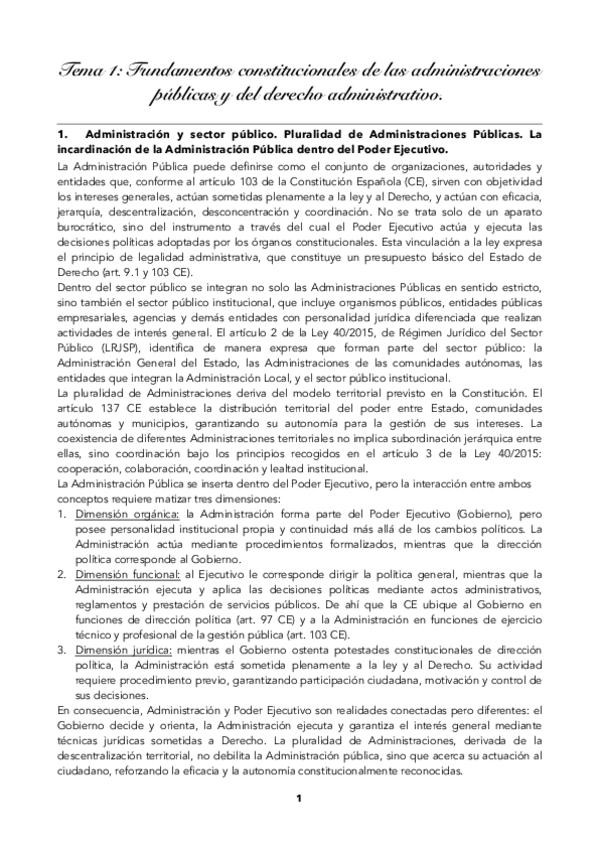 Tema 1: Fundamentos constitucionales de las administraciones públicas y del derecho administrativo.

1. Administración y sector público. Pluralidad de Administraciones Públicas. La incardinación de la Administración Pública dentro del Poder Ejecutivo.

La Administración Pública puede definirse como el conjunto de organizaciones, autoridades y entidades que, conforme al artículo 103 de la Constitución Española (CE), sirven con objetividad los intereses generales, actúan sometidas plenamente a la ley y al Derecho, y actúan con eficacia, jerarquía, descentralización, desconcentración y coordinación. No se trata solo de un aparato burocrático, sino del instrumento a través del cual el Poder Ejecutivo actúa y ejecuta las decisiones políticas adoptadas por los órganos constitucionales. Esta vinculación a la ley expresa el principio de legalidad administrativa, que constituye un presupuesto básico del Estado de Derecho (art. 9.1 y 103 CE).

Dentro del sector público se integran no solo las Administraciones Públicas en sentido estricto, sino también el sector público institucional, que incluye organismos públicos, entidades públicas empresariales, agencias y demás entidades con personalidad jurídica diferenciada que realizan actividades de interés general. El artículo 2 de la Ley 40/2015, de Régimen Jurídico del Sector Público (LRJSP), identifica de manera expresa que forman parte del sector público: la Administración General del Estado, las Administraciones de las comunidades autónomas, las entidades que integran la Administración Local, y el sector público institucional.

La pluralidad de Administraciones deriva del modelo territorial previsto en la Constitución. El artículo 137 CE establece la distribución territorial del poder entre Estado, comunidades autónomas y municipios, garantizando su autonomía para la gestión de sus intereses. La coexistencia de diferentes Administraciones territoriales no implica subordinación jerárquica entre ellas, sino coordinación bajo los principios recogidos en el artículo 3 de la Ley 40/2015: cooperación, colaboración, coordinación y lealtad institucional.

La Administración Pública se inserta dentro del Poder Ejecutivo, pero la interacción entre ambos conceptos requiere matizar tres dimensiones:

1. Dimensión orgánica: la Administración forma parte del Poder Ejecutivo (Gobierno), pero posee personalidad institucional propia y continuidad más allá de los cambios políticos. La Administración actúa mediante procedimientos formalizados, mientras que la dirección política corresponde al Gobierno.
2. Dimensión funcional: al Ejecutivo le corresponde dirigir la política general, mientras que la Administración ejecuta y aplica las decisiones políticas mediante actos administrativos, reglamentos y prestación de servicios públicos. De ahí que la CE ubique al Gobierno en funciones de dirección política (art. 97 CE) y a la Administración en funciones de ejercicio técnico y profesional de la gestión pública (art. 103 CE).
3. Dimensión jurídica: mientras el Gobierno ostenta potestades constitucionales de dirección política, la Administración está sometida plenamente a la ley y al Derecho. Su actividad requiere procedimiento previo, garantizando participación ciudadana, motivación y control de sus decisiones.

En consecuencia, Administración y Poder Ejecutivo son realidades conectadas pero diferentes: el Gobierno decide y orienta, la Administración ejecuta y garantiza el interés general mediante técnicas jurídicas sometidas a Derecho. La pluralidad de Administraciones, derivada de la descentralización territorial, no debilita la Administración pública, sino que acerca su actuación al ciudadano, reforzando la eficacia y la autonomía constitucionalmente reconocidas.

1